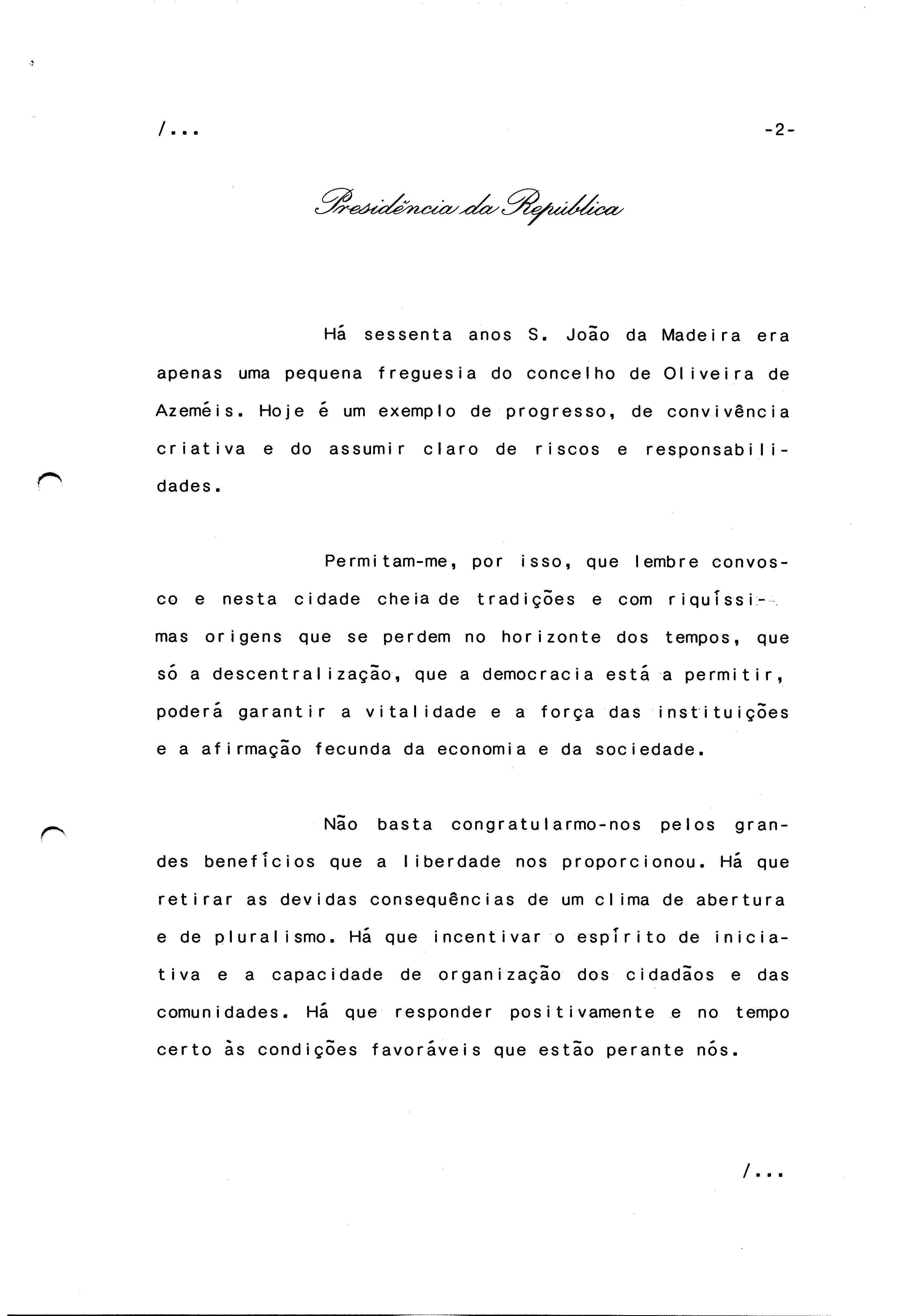 /...

-2-

Presidência da República

Há sessenta anos S. João da Madeira era apenas uma pequena freguesia do concelho de Oliveira de Azeméis. Hoje é um exemplo de progresso, de convivência criativa e do assumir claro de riscos e responsabilidades.

Permitam-me, por isso, que lembre convosco e nesta cidade cheia de tradições e com riquíssimas origens que se perdem no horizonte dos tempos, que só a descentralização, que a democracia está a permitir, poderá garantir a vitalidade e a força das instituições e a afirmação fecunda da economia e da sociedade.

Não basta congratularmo-nos pelos grandes benefícios que a liberdade nos proporcionou. Há que retirar as devidas consequências de um clima de abertura e de pluralismo. Há que incentivar o espírito de iniciativa e a capacidade de organização dos cidadãos e das comunidades. Há que responder positivamente e no tempo certo às condições favoráveis que estão perante nós.

/...